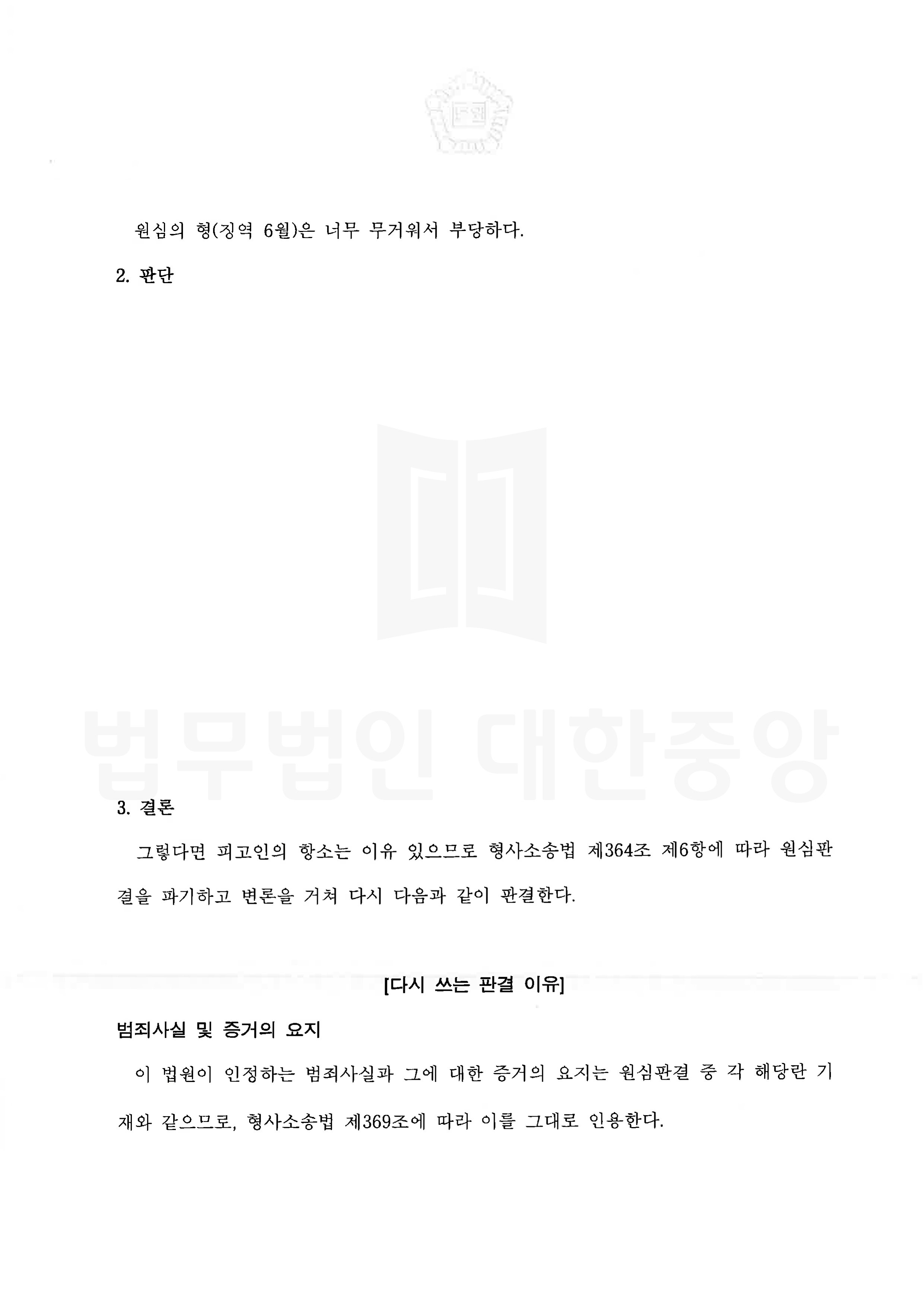 원심의 형(징역 6월)은 너무 무거워서 부당하다.

2. 판단

3. 결론

그렇다면 피고인의 항소는 이유 있으므로 형사소송법 제364조 제6항에 따라 원심판결을 파기하고 변론을 거쳐 다시 다음과 같이 판결한다.

[다시 쓰는 판결 이유]

범죄사실 및 증거의 요지

이 법원이 인정하는 범죄사실과 그에 대한 증거의 요지는 원심판결 중 각 해당란 기재와 같으므로, 형사소송법 제369조에 따라 이를 그대로 인용한다.

법무법인 대한중앙